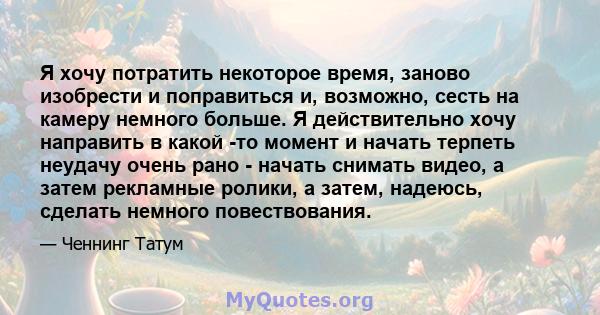 Я хочу потратить некоторое время, заново изобрести и поправиться и, возможно, сесть на камеру немного больше. Я действительно хочу направить в какой -то момент и начать терпеть неудачу очень рано - начать снимать видео, а затем рекламные ролики, а затем, надеюсь, сделать немного повествования.

— Ченнинг Татум

MyQuotes.org